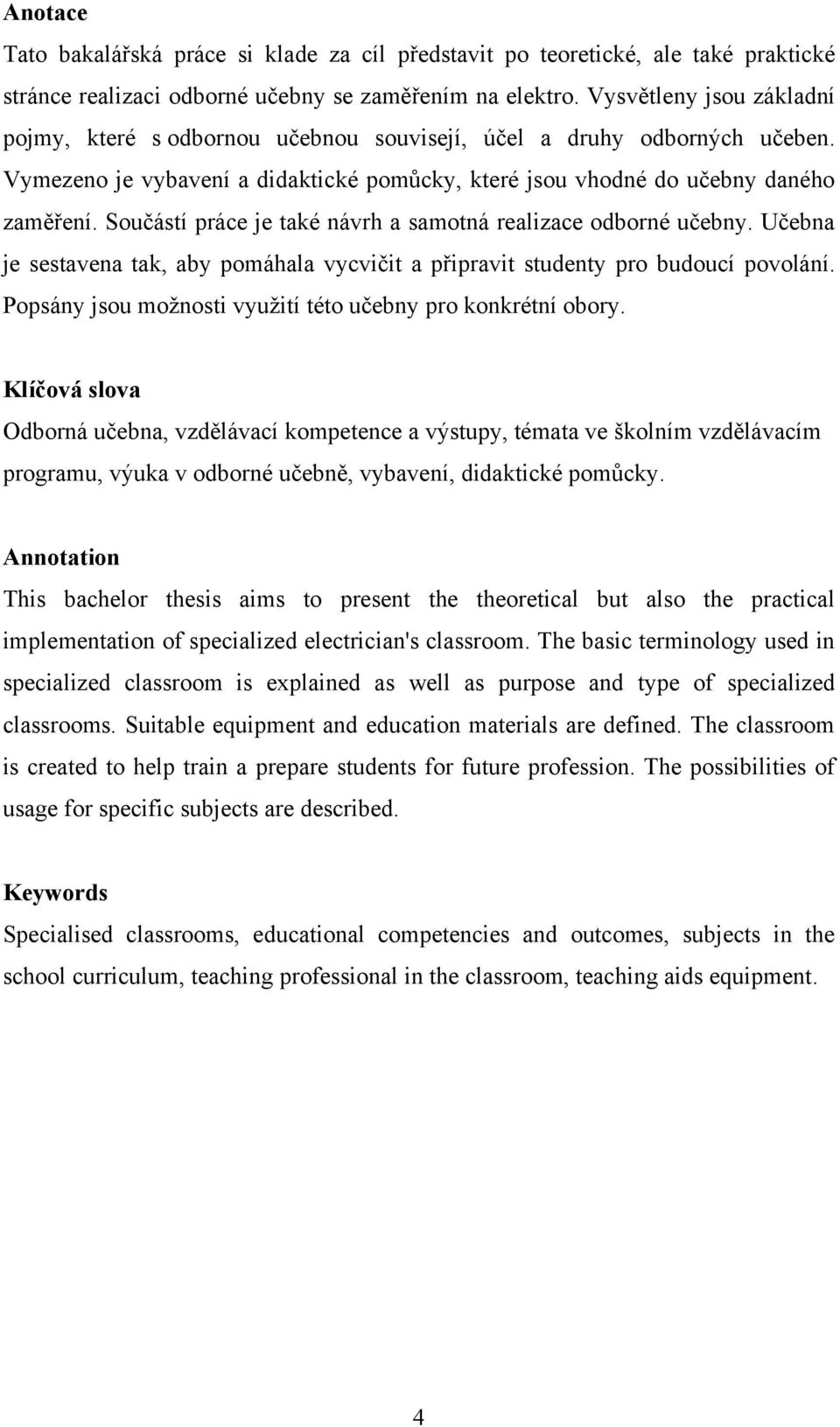 Anotace

Tato bakalářská práce si klade za cíl představit po teoretické, ale také praktické stránce realizaci odborné učebny se zaměřením na elektro. Vysvětleny jsou základní pojmy, které s odbornou učebnou souvisejí, účel a druhy odborných učeben. Vymezeno je vybavení a didaktické pomůcky, které jsou vhodné do učebny daného zaměření. Součástí práce je také návrh a samotná realizace odborné učebny. Učebna je sestavena tak, aby pomáhala vycvičit a připravit studenty pro budoucí povolání. Popsány jsou možnosti využití této učebny pro konkrétní obory.

Klíčová slova

Odborná učebna, vzdělávací kompetence a výstupy, témata ve školním vzdělávacím programu, výuka v odborné učebně, vybavení, didaktické pomůcky.

Annotation

This bachelor thesis aims to present the theoretical but also the practical implementation of specialized electrician's classroom. The basic terminology used in specialized classroom is explained as well as purpose and type of specialized classrooms. Suitable equipment and education materials are defined. The classroom is created to help train a prepare students for future profession. The possibilities of usage for specific subjects are described.

Keywords

Specialised classrooms, educational competencies and outcomes, subjects in the school curriculum, teaching professional in the classroom, teaching aids equipment.

4